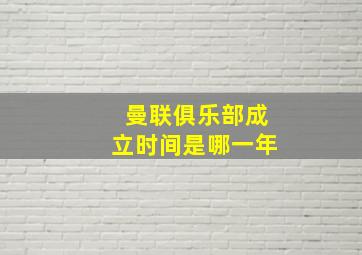 曼联俱乐部成立时间是哪一年